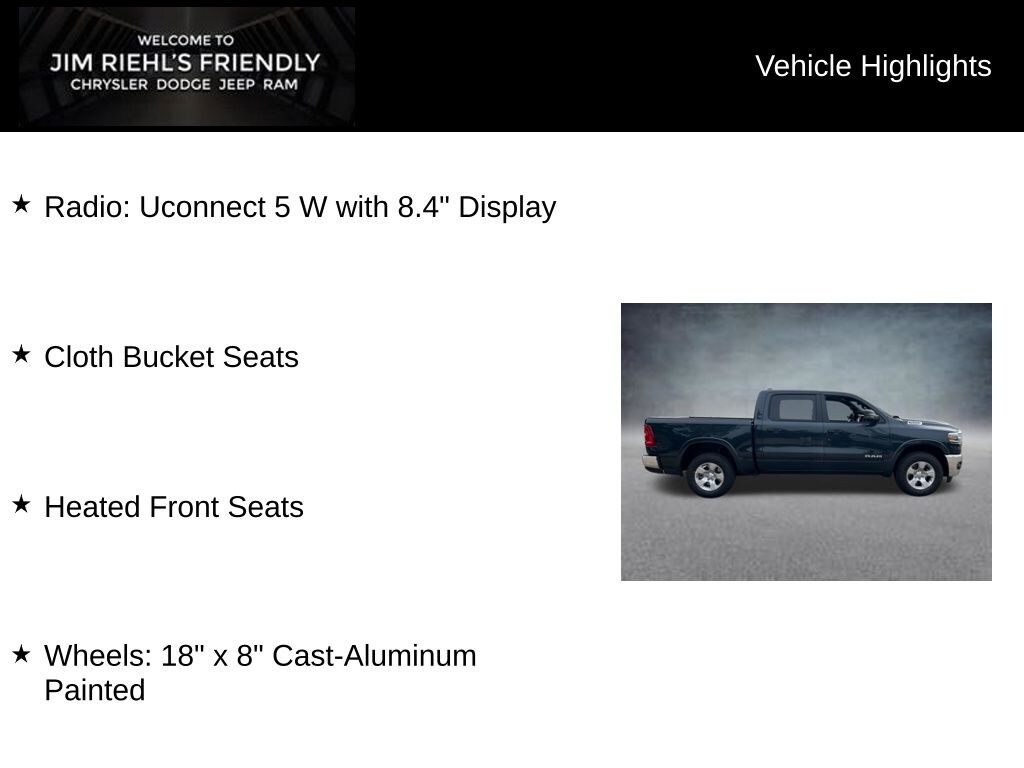 WELCOME TO
JIM RIEHL'S FRIENDLY
CHRYSLER DODGE JEEP RAM

Vehicle Highlights

★ Radio: Uconnect 5 W with 8.4" Display

★ Cloth Bucket Seats

★ Heated Front Seats

★ Wheels: 18" x 8" Cast-Aluminum Painted

RAM